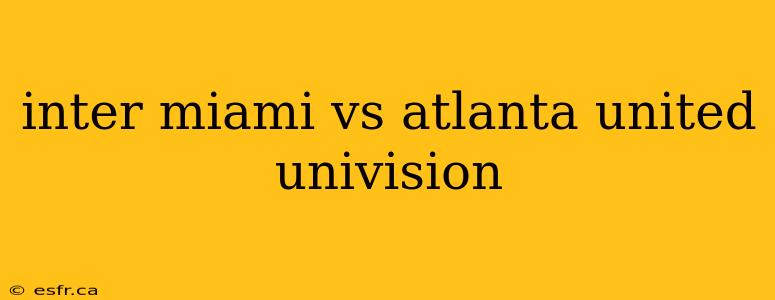 inter miami vs atlanta united univision

© esfr.ca